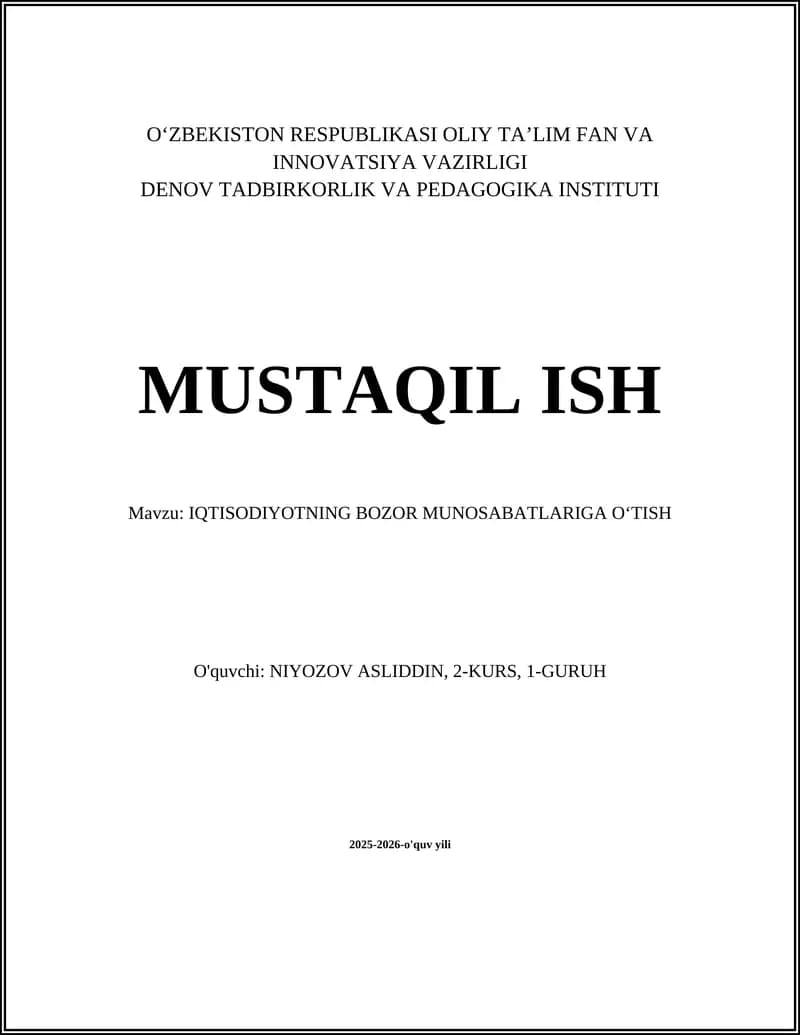 O‘ZBEKISTON RESPUBLIKASI OLIY TA’LIM FAN VA INNOVATSIYA VAZIRLIGI
DENOV TADBIRKORLIK VA PEDAGOGIKA INSTITUTI

MUSTAQIL ISH

Mavzu: IQTISODIYOTNING BOZOR MUNOSABATLARIGA O‘TISH

O'quvchi: NIYOZOV ASLIDDIN, 2-KURS, 1-GURUH

2025-2026-o'quv yili